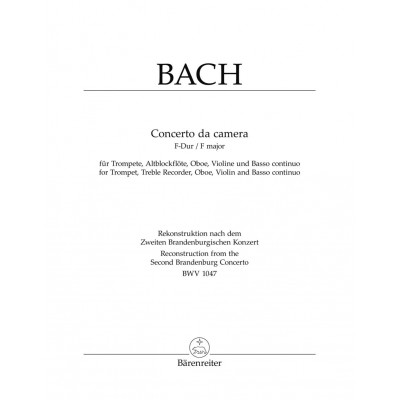 BACH

Concerto da camera
F-Dur / F major

für Trompete, Altblockflöte, Oboe, Violine und Basso continuo
for Trompet, Treble Recorder, Oboe, Violin and Basso continuo

Rekonstruktion nach dem
Zweiten Brandenburgischen Konzert
Reconstruction from the
Second Brandenburg Concerto
BWV 1047

Bärenreiter